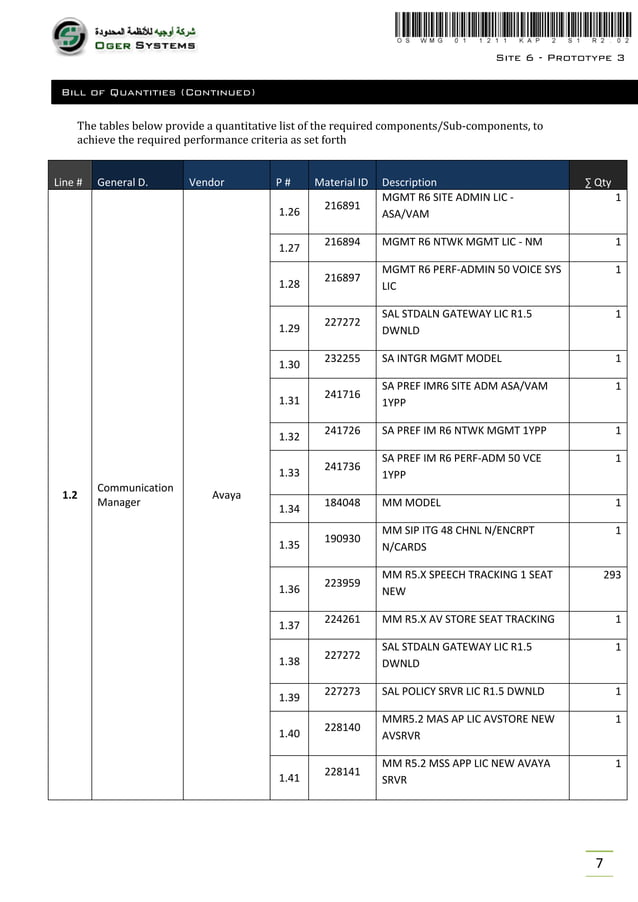 شركة أوجيه للأنظمة المحدودة
OGER SYSTEMS

OS WMG 01 1211 KAP 2 S1 R2 02

SITE 6 - PROTOTYPE 3

BILL OF QUANTITIES (CONTINUED)

The tables below provide a quantitative list of the required components/Sub-components, to achieve the required performance criteria as set forth

| Line # | General D. | Vendor | P # | Material ID | Description | ∑ Qty |
|---|---|---|---|---|---|---|
| 1.2 | Communication Manager | Avaya | 1.26 | 216891 | MGMT R6 SITE ADMIN LIC - ASA/VAM | 1 |
| | | | 1.27 | 216894 | MGMT R6 NTWK MGMT LIC - NM | 1 |
| | | | 1.28 | 216897 | MGMT R6 PERF-ADMIN 50 VOICE SYS LIC | 1 |
| | | | 1.29 | 227272 | SAL STDALN GATEWAY LIC R1.5 DWNLD | 1 |
| | | | 1.30 | 232255 | SA INTGR MGMT MODEL | 1 |
| | | | 1.31 | 241716 | SA PREF IMR6 SITE ADM ASA/VAM 1YPP | 1 |
| | | | 1.32 | 241726 | SA PREF IM R6 NTWK MGMT 1YPP | 1 |
| | | | 1.33 | 241736 | SA PREF IM R6 PERF-ADM 50 VCE 1YPP | 1 |
| | | | 1.34 | 184048 | MM MODEL | 1 |
| | | | 1.35 | 190930 | MM SIP ITG 48 CHNL N/ENCRPT N/CARDS | 1 |
| | | | 1.36 | 223959 | MM R5.X SPEECH TRACKING 1 SEAT NEW | 293 |
| | | | 1.37 | 224261 | MM R5.X AV STORE SEAT TRACKING | 1 |
| | | | 1.38 | 227272 | SAL STDALN GATEWAY LIC R1.5 DWNLD | 1 |
| | | | 1.39 | 227273 | SAL POLICY SRVR LIC R1.5 DWNLD | 1 |
| | | | 1.40 | 228140 | MMR5.2 MAS AP LIC AVSTORE NEW AVSRVR | 1 |
| | | | 1.41 | 228141 | MM R5.2 MSS APP LIC NEW AVAYA SRVR | 1 |

7